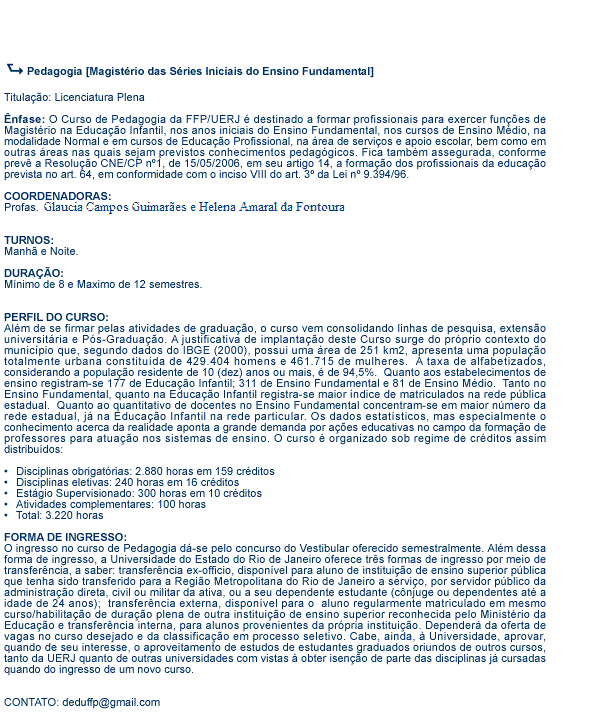 Pedagogia [Magistério das Séries Iniciais do Ensino Fundamental]

Titulação: Licenciatura Plena

Ênfase: O Curso de Pedagogia da FFP/UERJ é destinado a formar profissionais para exercer funções de Magistério na Educação Infantil, nos anos iniciais do Ensino Fundamental, nos cursos de Ensino Médio, na modalidade Normal e em cursos de Educação Profissional, na área de serviços e apoio escolar, bem como em outras áreas nas quais sejam previstos conhecimentos pedagógicos. Fica também assegurada, conforme prevê a Resolução CNE/CP nº1, de 15/05/2006, em seu artigo 14, a formação dos profissionais da educação prevista no art. 64, em conformidade com o inciso VIII do art. 3º da Lei nº 9.394/96.

COORDENADORAS:
Profas. Glaucia Campos Guimarães e Helena Amaral da Fontoura

TURNOS:
Manhã e Noite.

DURAÇÃO:
Mínimo de 8 e Maximo de 12 semestres.

PERFIL DO CURSO:
Além de se firmar pelas atividades de graduação, o curso vem consolidando linhas de pesquisa, extensão universitária e Pós-Graduação. A justificativa de implantação deste Curso surge do próprio contexto do município que, segundo dados do IBGE (2000), possui uma área de 251 km2, apresenta uma população totalmente urbana constituída de 429.404 homens e 461.715 de mulheres. A taxa de alfabetizados, considerando a população residente de 10 (dez) anos ou mais, é de 94,5%. Quanto aos estabelecimentos de ensino registram-se 177 de Educação Infantil; 311 de Ensino Fundamental e 81 de Ensino Médio. Tanto no Ensino Fundamental, quanto na Educação Infantil registra-se maior índice de matriculados na rede pública estadual. Quanto ao quantitativo de docentes no Ensino Fundamental concentram-se em maior número da rede estadual, já na Educação Infantil na rede particular. Os dados estatísticos, mas especialmente o conhecimento acerca da realidade aponta a grande demanda por ações educativas no campo da formação de professores para atuação nos sistemas de ensino. O curso é organizado sob regime de créditos assim distribuídos:

• Disciplinas obrigatórias: 2.880 horas em 159 créditos
• Disciplinas eletivas: 240 horas em 16 créditos
• Estágio Supervisionado: 300 horas em 10 créditos
• Atividades complementares: 100 horas
• Total: 3.220 horas

FORMA DE INGRESSO:
O ingresso no curso de Pedagogia dá-se pelo concurso do Vestibular oferecido semestralmente. Além dessa forma de ingresso, a Universidade do Estado do Rio de Janeiro oferece três formas de ingresso por meio de transferência, a saber: transferência ex-officio, disponível para aluno de instituição de ensino superior pública que tenha sido transferido para a Região Metropolitana do Rio de Janeiro a serviço, por servidor público da administração direta, civil ou militar da ativa, ou a seu dependente estudante (cônjuge ou dependentes até a idade de 24 anos); transferência externa, disponível para o aluno regularmente matriculado em mesmo curso/habilitação de duração plena de outra instituição de ensino superior reconhecida pelo Ministério da Educação e transferência interna, para alunos provenientes da própria instituição. Dependerá da oferta de vagas no curso desejado e da classificação em processo seletivo. Cabe, ainda, à Universidade, aprovar, quando de seu interesse, o aproveitamento de estudos de estudantes graduados oriundos de outros cursos, tanto da UERJ quanto de outras universidades com vistas à obter isenção de parte das disciplinas já cursadas quando do ingresso de um novo curso.

CONTATO: deduffp@gmail.com